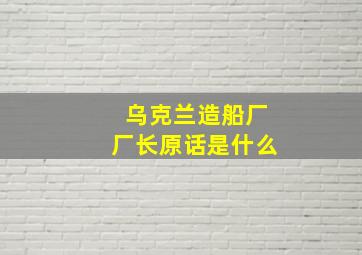 乌克兰造船厂
厂长原话是什么